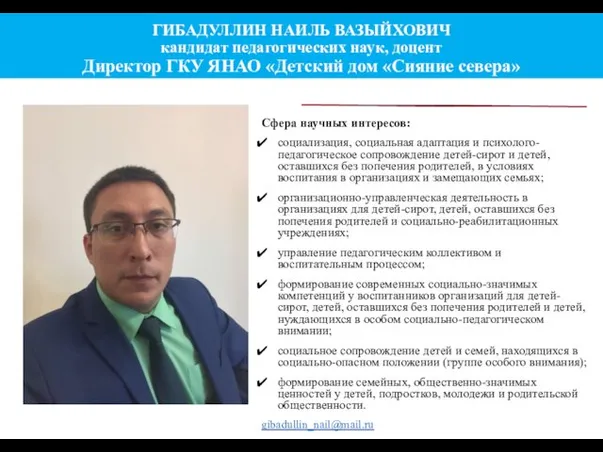 ГИБАДУЛЛИН НАИЛЬ ВАЗЫЙХОВИЧ
кандидат педагогических наук, доцент
Директор ГКУ ЯНАО «Детский дом «Сияние севера»

Сфера научных интересов:

✔ социализация, социальная адаптация и психолого-педагогическое сопровождение детей-сирот и детей, оставшихся без попечения родителей, в условиях воспитания в организациях и замещающих семьях;

✔ организационно-управленческая деятельность в организациях для детей-сирот, детей, оставшихся без попечения родителей и социально-реабилитационных учреждениях;

✔ управление педагогическим коллективом и воспитательным процессом;

✔ формирование современных социально-значимых компетенций у воспитанников организаций для детей-сирот, детей, оставшихся без попечения родителей и детей, нуждающихся в особом социально-педагогическом внимании;

✔ социальное сопровождение детей и семей, находящихся в социально-опасном положении (группе особого внимания);

✔ формирование семейных, общественно-значимых ценностей у детей, подростков, молодежи и родительской общественности.

gibadullin_nail@mail.ru